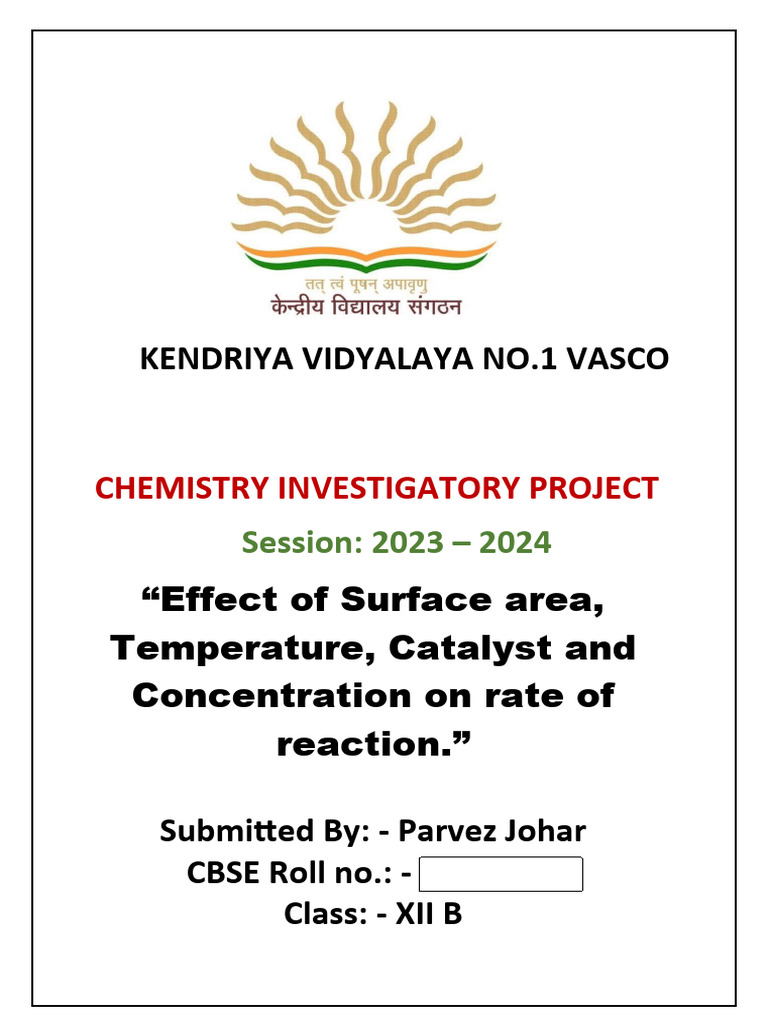 तत् त्वं पूषन् अपावृणु
केन्द्रीय विद्यालय संगठन

KENDRIYA VIDYALAYA NO.1 VASCO

CHEMISTRY INVESTIGATORY PROJECT

Session: 2023 – 2024

“Effect of Surface area, Temperature, Catalyst and Concentration on rate of reaction.”

Submitted By: - Parvez Johar
CBSE Roll no.: -
Class: - XII B